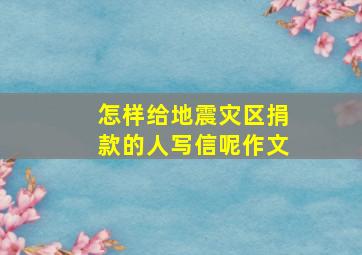 怎样给地震灾区捐款的人写信呢作文